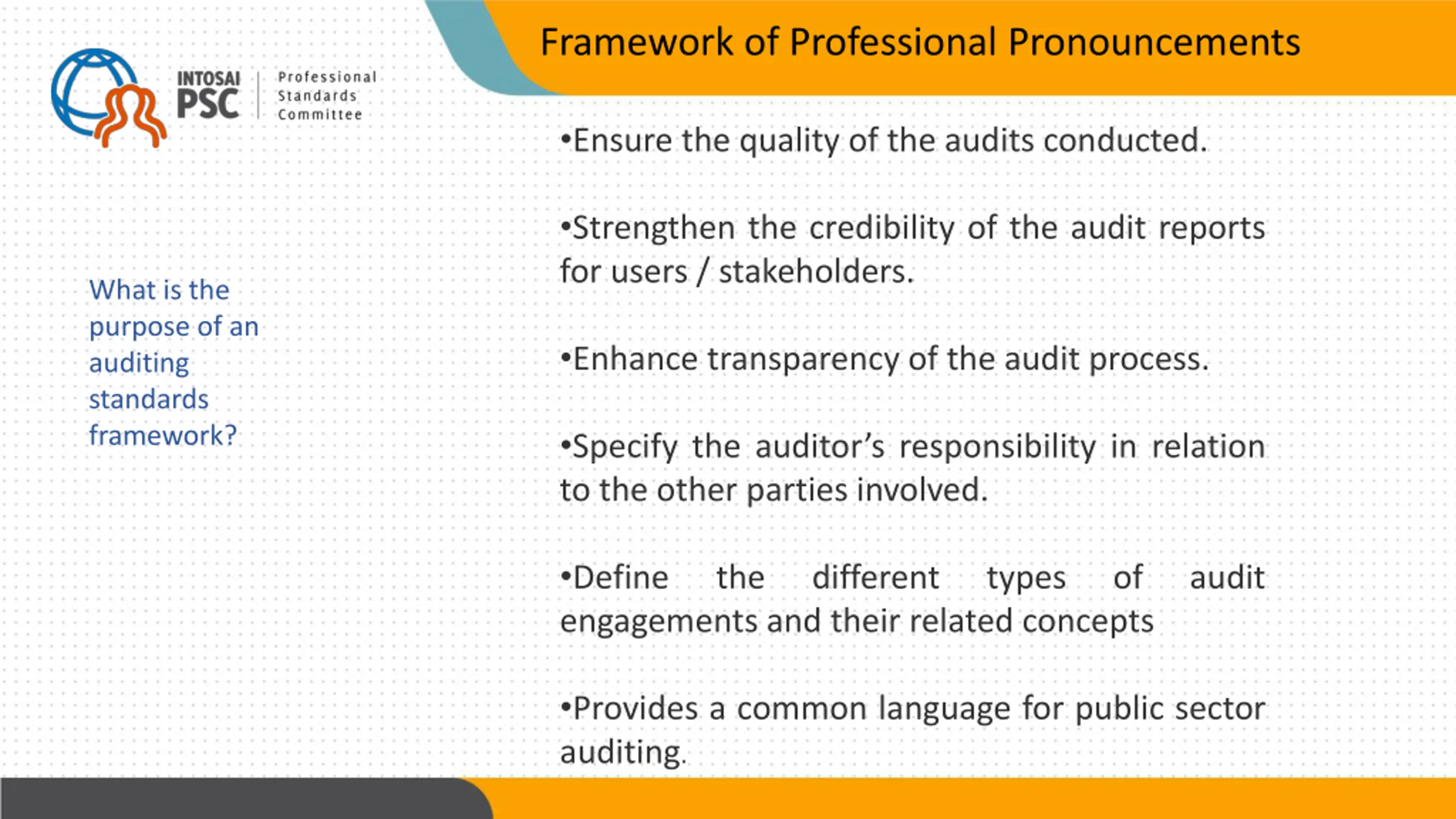 INTOSAI PSC Professional Standards Committee

Framework of Professional Pronouncements

What is the purpose of an auditing standards framework?

•Ensure the quality of the audits conducted.

•Strengthen the credibility of the audit reports for users / stakeholders.

•Enhance transparency of the audit process.

•Specify the auditor's responsibility in relation to the other parties involved.

•Define the different types of audit engagements and their related concepts

•Provides a common language for public sector auditing.